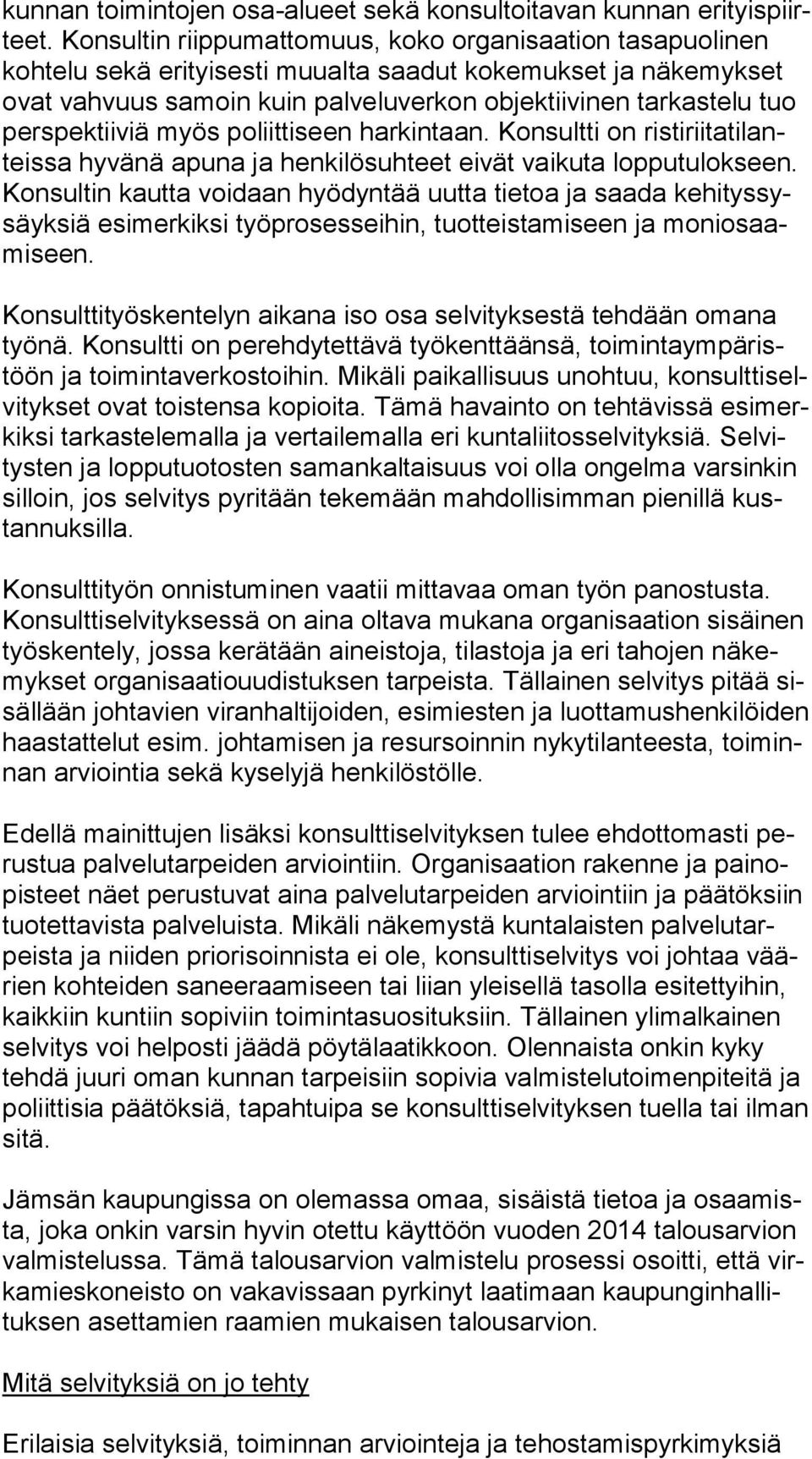 kunnan toimintojen osa-alueet sekä konsultoitavan kunnan erityispiirteet. Konsultin riippumattomuus, koko organisaation tasapuolinen kohtelu sekä erityisesti muualta saadut kokemukset ja näkemykset ovat vahvuus samoin kuin palveluverkon objektiivinen tarkastelu tuo perspektiiviä myös poliittiseen harkintaan. Konsultti on ristiriitatilanteissa hyvänä apuna ja henkilösuhteet eivät vaikuta lopputulokseen. Konsultin kautta voidaan hyödyntää uutta tietoa ja saada kehityssysäyksiä esimerkiksi työprosesseihin, tuotteistamiseen ja moniosaamiseen.

Konsulttityöskentelyn aikana iso osa selvityksestä tehdään omana työnä. Konsultti on perehdytettävä työkenttäänsä, toimintaympäristöön ja toimintaverkostoihin. Mikäli paikallisuus unohtuu, konsulttiselvitykset ovat toistensa kopioita. Tämä havainto on tehtävissä esimerkiksi tarkastelemalla ja vertailemalla eri kuntaliitosselvityksiä. Selvitysten ja lopputuotosten samankaltaisuus voi olla ongelma varsinkin silloin, jos selvitys pyritään tekemään mahdollisimman pienillä kustannuksilla.

Konsulttityön onnistuminen vaatii mittavaa oman työn panostusta. Konsulttiselvityksessä on aina oltava mukana organisaation sisäinen työskentely, jossa kerätään aineistoja, tilastoja ja eri tahojen näkemykset organisaatiouudistuksen tarpeista. Tällainen selvitys pitää sisällään johtavien viranhaltijoiden, esimiesten ja luottamushenkilöiden haastattelut esim. johtamisen ja resursoinnin nykytilanteesta, toiminnan arviointia sekä kyselyjä henkilöstölle.

Edellä mainittujen lisäksi konsulttiselvityksen tulee ehdottomasti perustua palvelutarpeiden arviointiin. Organisaation rakenne ja painopisteet näet perustuvat aina palvelutarpeiden arviointiin ja päätöksiin tuotettavista palveluista. Mikäli näkemystä kuntalaisten palvelutarpeista ja niiden priorisoinnista ei ole, konsulttiselvitys voi johtaa väärien kohteiden saneeraamiseen tai liian yleisellä tasolla esitettyihin, kaikkiin kuntiin sopiviin toimintasuosituksiin. Tällainen ylimalkainen selvitys voi helposti jäädä pöytälaatikkoon. Olennaista onkin kyky tehdä juuri oman kunnan tarpeisiin sopivia valmistelutoimenpiteitä ja poliittisia päätöksiä, tapahtuipa se konsulttiselvityksen tuella tai ilman sitä.

Jämsän kaupungissa on olemassa omaa, sisäistä tietoa ja osaamista, joka onkin varsin hyvin otettu käyttöön vuoden 2014 talousarvion valmistelussa. Tämä talousarvion valmistelu prosessi osoitti, että virkamieskoneisto on vakavissaan pyrkinyt laatimaan kaupunginhallituksen asettamien raamien mukaisen talousarvion.

Mitä selvityksiä on jo tehty

Erilaisia selvityksiä, toiminnan arviointeja ja tehostamispyrkimyksiä